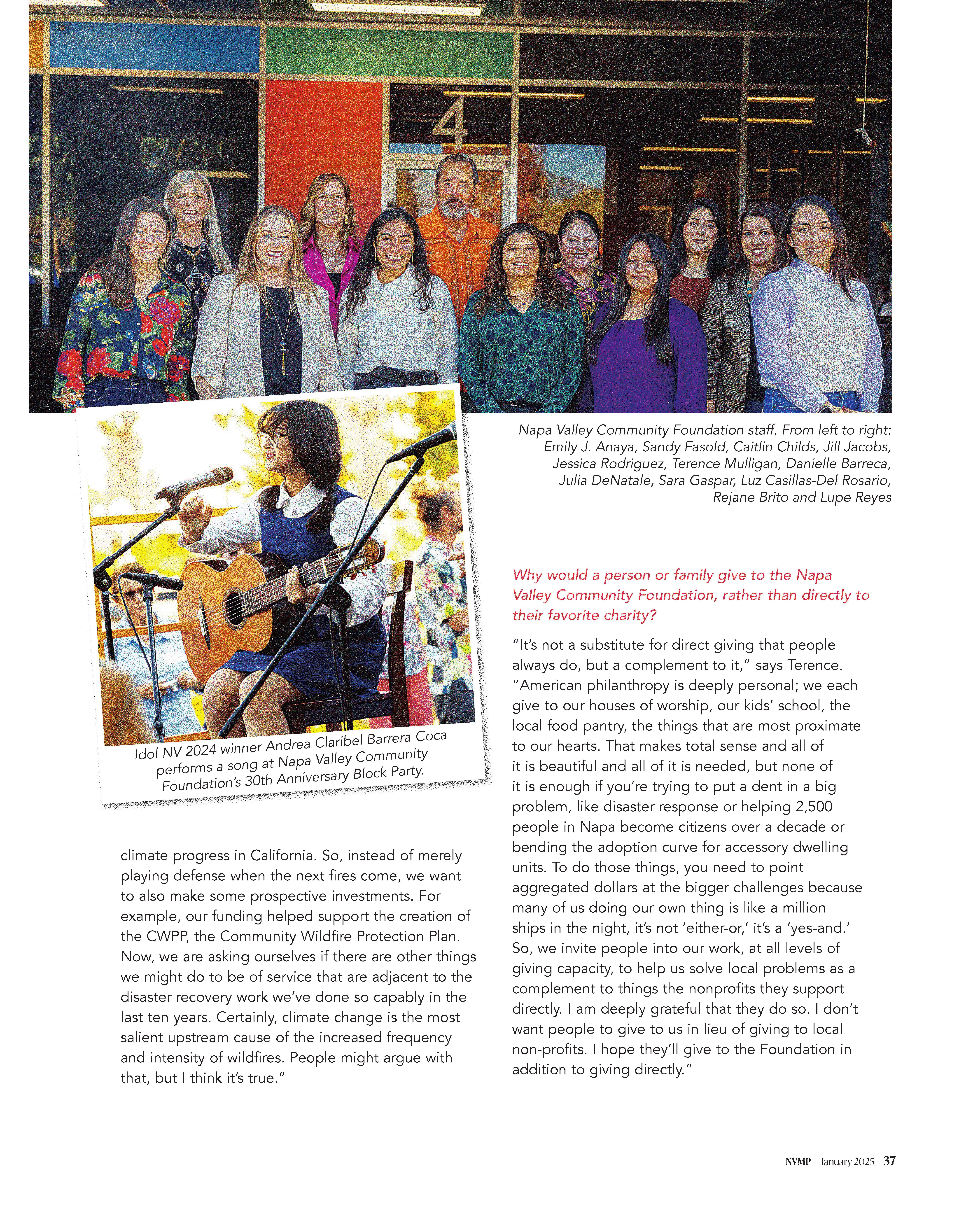 4

Napa Valley Community Foundation staff. From left to right: Emily J. Anaya, Sandy Fasold, Caitlin Childs, Jill Jacobs, Jessica Rodriguez, Terence Mulligan, Danielle Barreca, Julia DeNatale, Sara Gaspar, Luz Casillas-Del Rosario, Rejane Brito and Lupe Reyes

Idol NV 2024 winner Andrea Claribel Barrera Coca performs a song at Napa Valley Community Foundation's 30th Anniversary Block Party.

climate progress in California. So, instead of merely playing defense when the next fires come, we want to also make some prospective investments. For example, our funding helped support the creation of the CWPP, the Community Wildfire Protection Plan. Now, we are asking ourselves if there are other things we might do to be of service that are adjacent to the disaster recovery work we've done so capably in the last ten years. Certainly, climate change is the most salient upstream cause of the increased frequency and intensity of wildfires. People might argue with that, but I think it's true."

Why would a person or family give to the Napa Valley Community Foundation, rather than directly to their favorite charity?

"It's not a substitute for direct giving that people always do, but a complement to it," says Terence. "American philanthropy is deeply personal; we each give to our houses of worship, our kids' school, the local food pantry, the things that are most proximate to our hearts. That makes total sense and all of it is beautiful and all of it is needed, but none of it is enough if you're trying to put a dent in a big problem, like disaster response or helping 2,500 people in Napa become citizens over a decade or bending the adoption curve for accessory dwelling units. To do those things, you need to point aggregated dollars at the bigger challenges because many of us doing our own thing is like a million ships in the night, it's not 'either-or,' it's a 'yes-and.' So, we invite people into our work, at all levels of giving capacity, to help us solve local problems as a complement to things the nonprofits they support directly. I am deeply grateful that they do so. I don't want people to give to us in lieu of giving to local non-profits. I hope they'll give to the Foundation in addition to giving directly."

NVMP | January 2025 37